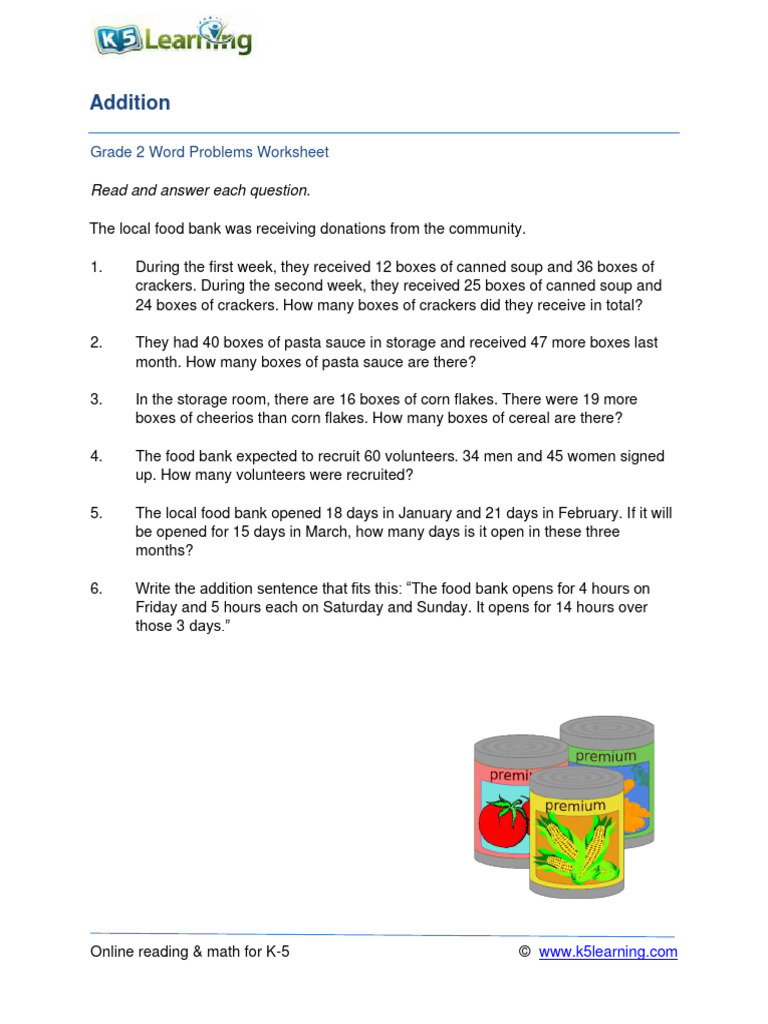 K5 Learning

Addition

Grade 2 Word Problems Worksheet

Read and answer each question.

The local food bank was receiving donations from the community.

1. During the first week, they received 12 boxes of canned soup and 36 boxes of crackers. During the second week, they received 25 boxes of canned soup and 24 boxes of crackers. How many boxes of crackers did they receive in total?

2. They had 40 boxes of pasta sauce in storage and received 47 more boxes last month. How many boxes of pasta sauce are there?

3. In the storage room, there are 16 boxes of corn flakes. There were 19 more boxes of cheerios than corn flakes. How many boxes of cereal are there?

4. The food bank expected to recruit 60 volunteers. 34 men and 45 women signed up. How many volunteers were recruited?

5. The local food bank opened 18 days in January and 21 days in February. If it will be opened for 15 days in March, how many days is it open in these three months?

6. Write the addition sentence that fits this: “The food bank opens for 4 hours on Friday and 5 hours each on Saturday and Sunday. It opens for 14 hours over those 3 days.”

premium
premi
premium

Online reading & math for K-5 © www.k5learning.com